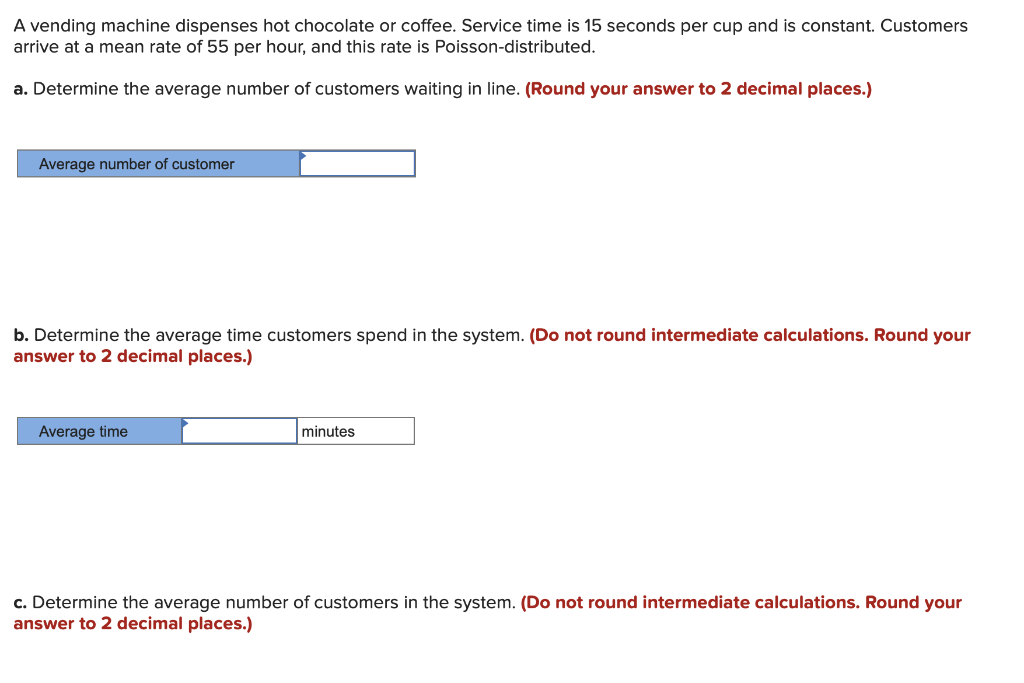 A vending machine dispenses hot chocolate or coffee. Service time is 15 seconds per cup and is constant. Customers arrive at a mean rate of 55 per hour, and this rate is Poisson-distributed.

a. Determine the average number of customers waiting in line. (Round your answer to 2 decimal places.)

| Average number of customer | |
|---|---|

b. Determine the average time customers spend in the system. (Do not round intermediate calculations. Round your answer to 2 decimal places.)

| Average time | | minutes |
|---|---|---|

c. Determine the average number of customers in the system. (Do not round intermediate calculations. Round your answer to 2 decimal places.)